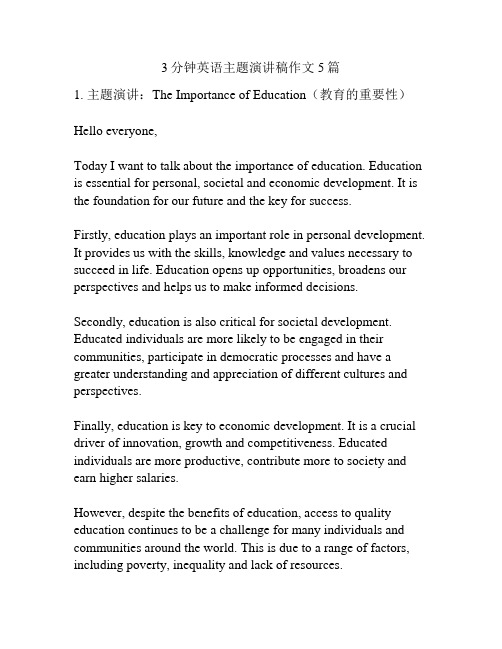 3 分钟英语主题演讲稿作文 5 篇

1. 主题演讲：The Importance of Education（教育的重要性）

Hello everyone,

Today I want to talk about the importance of education. Education is essential for personal, societal and economic development. It is the foundation for our future and the key for success.

Firstly, education plays an important role in personal development. It provides us with the skills, knowledge and values necessary to succeed in life. Education opens up opportunities, broadens our perspectives and helps us to make informed decisions.

Secondly, education is also critical for societal development. Educated individuals are more likely to be engaged in their communities, participate in democratic processes and have a greater understanding and appreciation of different cultures and perspectives.

Finally, education is key to economic development. It is a crucial driver of innovation, growth and competitiveness. Educated individuals are more productive, contribute more to society and earn higher salaries.

However, despite the benefits of education, access to quality education continues to be a challenge for many individuals and communities around the world. This is due to a range of factors, including poverty, inequality and lack of resources.